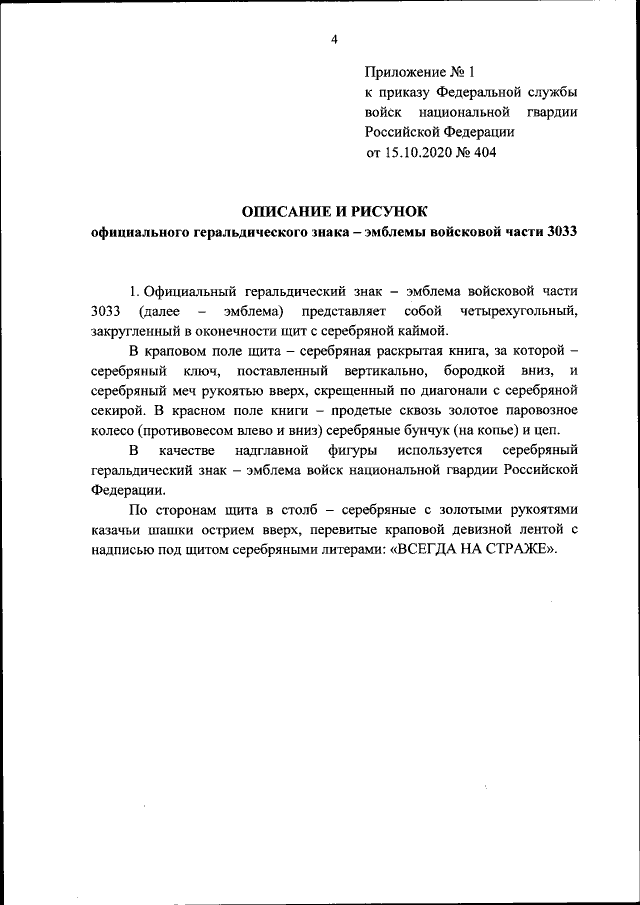 4

Приложение № 1
к приказу Федеральной службы войск национальной гвардии Российской Федерации
от 15.10.2020 № 404

ОПИСАНИЕ И РИСУНОК
официального геральдического знака – эмблемы войсковой части 3033

1. Официальный геральдический знак – эмблема войсковой части 3033 (далее – эмблема) представляет собой четырехугольный, закругленный в оконечности щит с серебряной каймой.

В краповом поле щита – серебряная раскрытая книга, за которой – серебряный ключ, поставленный вертикально, бородкой вниз, и серебряный меч рукоятью вверх, скрещенный по диагонали с серебряной секирой. В красном поле книги – продетые сквозь золотое паровозное колесо (противовесом влево и вниз) серебряные бунчук (на копье) и цеп.

В качестве надглавной фигуры используется серебряный геральдический знак – эмблема войск национальной гвардии Российской Федерации.

По сторонам щита в столб – серебряные с золотыми рукоятями казачьи шашки острием вверх, перевитые краповой девизной лентой с надписью под щитом серебряными литерами: «ВСЕГДА НА СТРАЖЕ».